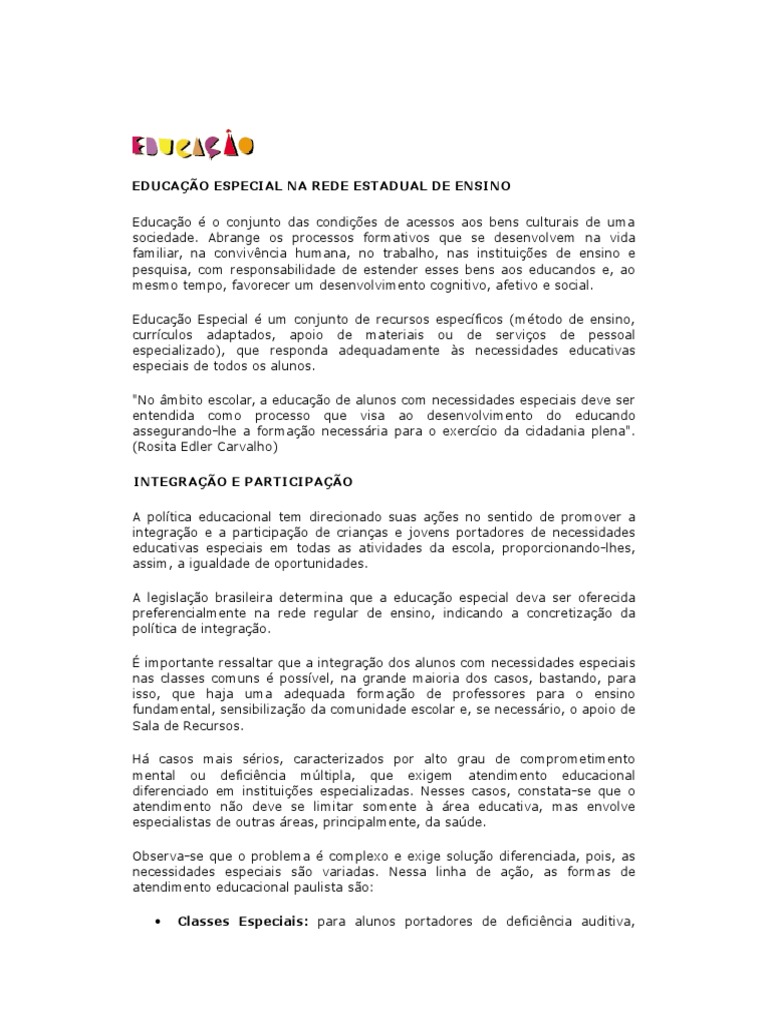 EDUCAÇÃO

EDUCAÇÃO ESPECIAL NA REDE ESTADUAL DE ENSINO

Educação é o conjunto das condições de acessos aos bens culturais de uma sociedade. Abrange os processos formativos que se desenvolvem na vida familiar, na convivência humana, no trabalho, nas instituições de ensino e pesquisa, com responsabilidade de estender esses bens aos educandos e, ao mesmo tempo, favorecer um desenvolvimento cognitivo, afetivo e social.

Educação Especial é um conjunto de recursos específicos (método de ensino, currículos adaptados, apoio de materiais ou de serviços de pessoal especializado), que responda adequadamente às necessidades educativas especiais de todos os alunos.

"No âmbito escolar, a educação de alunos com necessidades especiais deve ser entendida como processo que visa ao desenvolvimento do educando assegurando-lhe a formação necessária para o exercício da cidadania plena". (Rosita Edler Carvalho)

INTEGRAÇÃO E PARTICIPAÇÃO

A política educacional tem direcionado suas ações no sentido de promover a integração e a participação de crianças e jovens portadores de necessidades educativas especiais em todas as atividades da escola, proporcionando-lhes, assim, a igualdade de oportunidades.

A legislação brasileira determina que a educação especial deva ser oferecida preferencialmente na rede regular de ensino, indicando a concretização da política de integração.

É importante ressaltar que a integração dos alunos com necessidades especiais nas classes comuns é possível, na grande maioria dos casos, bastando, para isso, que haja uma adequada formação de professores para o ensino fundamental, sensibilização da comunidade escolar e, se necessário, o apoio de Sala de Recursos.

Há casos mais sérios, caracterizados por alto grau de comprometimento mental ou deficiência múltipla, que exigem atendimento educacional diferenciado em instituições especializadas. Nesses casos, constata-se que o atendimento não deve se limitar somente à área educativa, mas envolve especialistas de outras áreas, principalmente, da saúde.

Observa-se que o problema é complexo e exige solução diferenciada, pois, as necessidades especiais são variadas. Nessa linha de ação, as formas de atendimento educacional paulista são:

• Classes Especiais: para alunos portadores de deficiência auditiva,